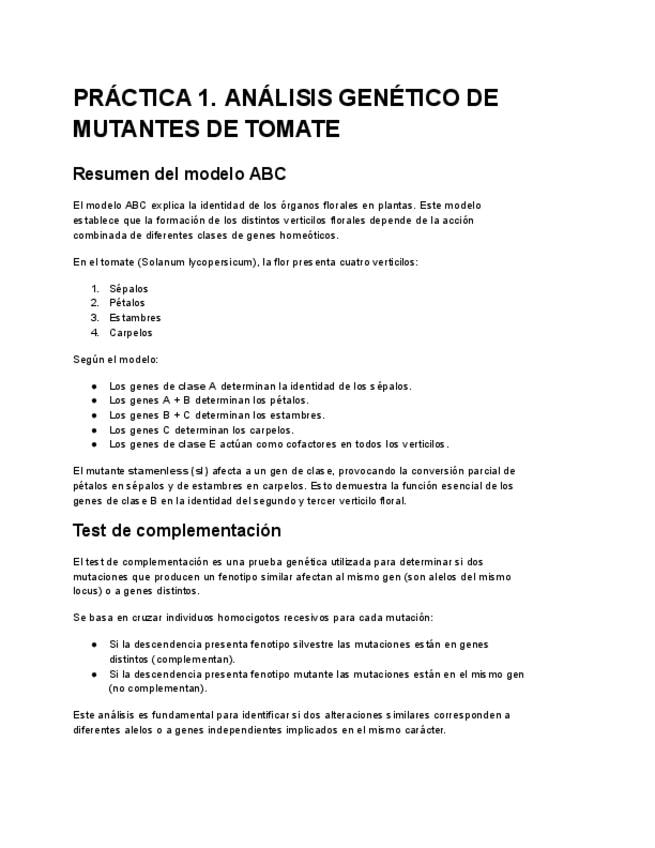 PRÁCTICA 1. ANÁLISIS GENÉTICO DE MUTANTES DE TOMATE

Resumen del modelo ABC

El modelo ABC explica la identidad de los órganos florales en plantas. Este modelo establece que la formación de los distintos verticilos florales depende de la acción combinada de diferentes clases de genes homeóticos.

En el tomate (Solanum lycopersicum), la flor presenta cuatro verticilos:

1. Sépalos
2. Pétalos
3. Estambres
4. Carpelos

Según el modelo:

● Los genes de clase A determinan la identidad de los sépalos.
● Los genes A + B determinan los pétalos.
● Los genes B + C determinan los estambres.
● Los genes C determinan los carpelos.
● Los genes de clase E actúan como cofactores en todos los verticilos.

El mutante stamenless (sl) afecta a un gen de clase, provocando la conversión parcial de pétalos en sépalos y de estambres en carpelos. Esto demuestra la función esencial de los genes de clase B en la identidad del segundo y tercer verticilo floral.

Test de complementación

El test de complementación es una prueba genética utilizada para determinar si dos mutaciones que producen un fenotipo similar afectan al mismo gen (son alelos del mismo locus) o a genes distintos.

Se basa en cruzar individuos homocigotos recesivos para cada mutación:

● Si la descendencia presenta fenotipo silvestre las mutaciones están en genes distintos (complementan).
● Si la descendencia presenta fenotipo mutante las mutaciones están en el mismo gen (no complementan).

Este análisis es fundamental para identificar si dos alteraciones similares corresponden a diferentes alelos o a genes independientes implicados en el mismo carácter.